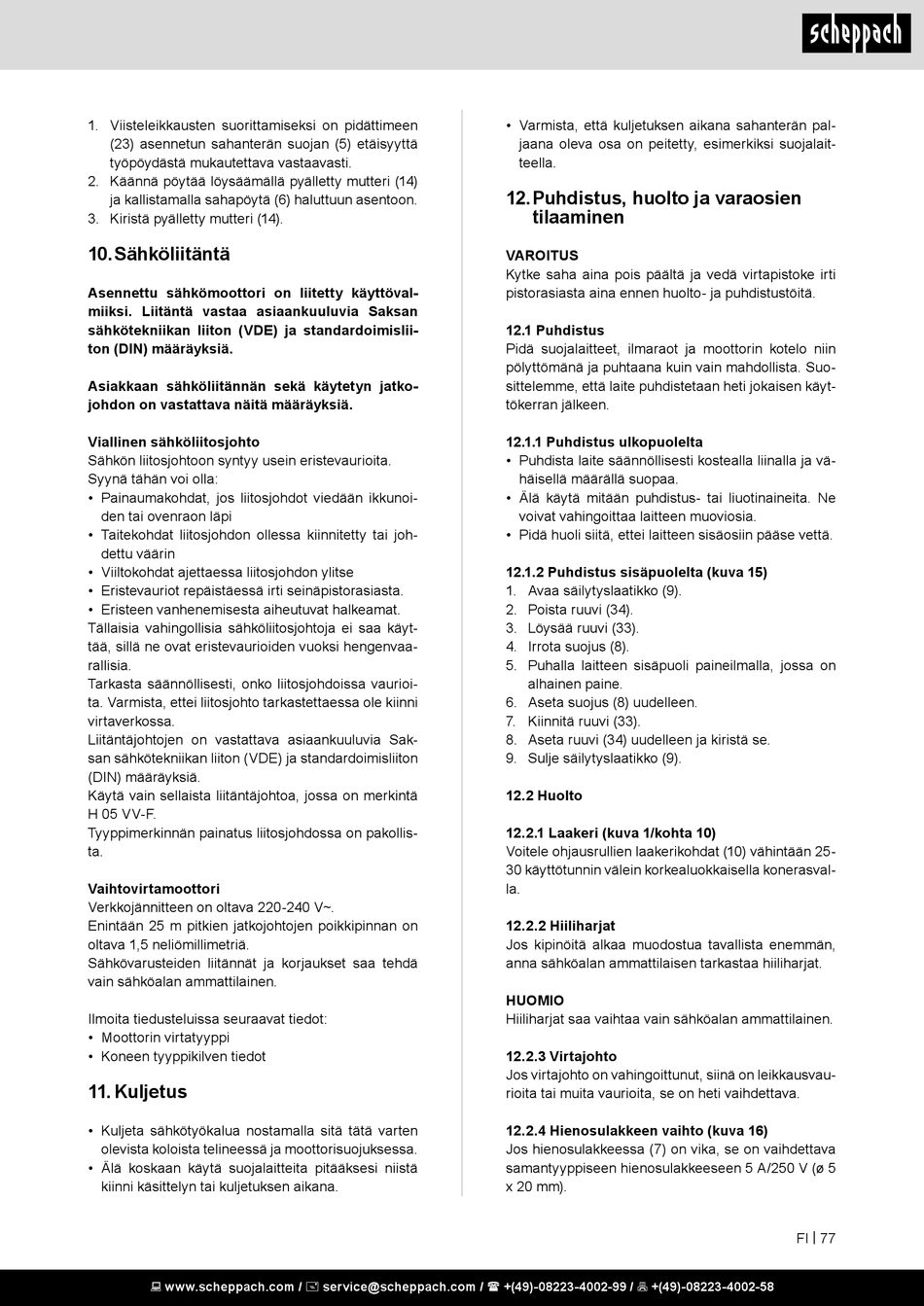 scheppach

1. Viisteleikkausten suorittamiseksi on pidättimeen (23) asennetun sahanterän suojan (5) etäisyyttä työpöydästä mukautettava vastaavasti.
2. Käännä pöytää löysäämällä pyälletty mutteri (14) ja kallistamalla sahapöytä (6) haluttuun asentoon.
3. Kiristä pyälletty mutteri (14).

10. Sähköliitäntä

Asennettu sähkömoottori on liitetty käyttövalmiiksi. Liitäntä vastaa asiaankuuluvia Saksan sähkötekniikan liiton (VDE) ja standardoimisliiton (DIN) määräyksiä.

Asiakkaan sähköliitännän sekä käytetyn jatkojohdon on vastattava näitä määräyksiä.

Viallinen sähköliitosjohto
Sähkön liitosjohtoon syntyy usein eristevaurioita.
Syynä tähän voi olla:
• Painaumakohdat, jos liitosjohdot viedään ikkunoiden tai ovenraon läpi
• Taitekohdat liitosjohdon ollessa kiinnitetty tai johdettu väärin
• Viiltokohdat ajettaessa liitosjohdon ylitse
• Eristevauriot repäistäessä irti seinäpistorasiasta.
• Eristeen vanhenemisesta aiheutuvat halkeamat.
Tällaisia vahingollisia sähköliitosjohtoja ei saa käyttää, sillä ne ovat eristevaurioiden vuoksi hengenvaarallisia.
Tarkasta säännöllisesti, onko liitosjohdoissa vaurioita. Varmista, ettei liitosjohto tarkastettaessa ole kiinni virtaverkossa.
Liitäntäjohtojen on vastattava asiaankuuluvia Saksan sähkötekniikan liiton (VDE) ja standardoimisliiton (DIN) määräyksiä.
Käytä vain sellaista liitäntäjohtoa, jossa on merkintä H 05 VV-F.
Tyyppimerkinnän painatus liitosjohdossa on pakollista.

Vaihtovirtamoottori
Verkkojännitteen on oltava 220-240 V~.
Enintään 25 m pitkien jatkojohtojen poikkipinnan on oltava 1,5 neliömillimetriä.
Sähkövarusteiden liitännät ja korjaukset saa tehdä vain sähköalan ammattilainen.

Ilmoita tiedusteluissa seuraavat tiedot:
• Moottorin virtatyyppi
• Koneen tyyppikilven tiedot

11. Kuljetus

• Kuljeta sähkötyökalua nostamalla sitä tätä varten olevista koloista telineessä ja moottorisuojuksessa.
• Älä koskaan käytä suojalaitteita pitääksesi niistä kiinni käsittelyn tai kuljetuksen aikana.
• Varmista, että kuljetuksen aikana sahanterän paljaana oleva osa on peitetty, esimerkiksi suojalaitteella.

12. Puhdistus, huolto ja varaosien tilaaminen

VAROITUS
Kytke saha aina pois päältä ja vedä virtapistoke irti pistorasiasta aina ennen huolto- ja puhdistustöitä.

12.1 Puhdistus
Pidä suojalaitteet, ilmaraot ja moottorin kotelo niin pölyttömänä ja puhtaana kuin vain mahdollista. Suosittelemme, että laite puhdistetaan heti jokaisen käyttökerran jälkeen.

12.1.1 Puhdistus ulkopuolelta
• Puhdista laite säännöllisesti kostealla liinalla ja vähäisellä määrällä suopaa.
• Älä käytä mitään puhdistus- tai liuotinaineita. Ne voivat vahingoittaa laitteen muoviosia.
• Pidä huoli siitä, ettei laitteen sisäosiin pääse vettä.

12.1.2 Puhdistus sisäpuolelta (kuva 15)
1. Avaa säilytyslaatikko (9).
2. Poista ruuvi (34).
3. Löysää ruuvi (33).
4. Irrota suojus (8).
5. Puhalla laitteen sisäpuoli paineilmalla, jossa on alhainen paine.
6. Aseta suojus (8) uudelleen.
7. Kiinnitä ruuvi (33).
8. Aseta ruuvi (34) uudelleen ja kiristä se.
9. Sulje säilytyslaatikko (9).

12.2 Huolto

12.2.1 Laakeri (kuva 1/kohta 10)
Voitele ohjausrullien laakerikohdat (10) vähintään 25-30 käyttötunnin välein korkealuokkaisella konerasvalla.

12.2.2 Hiiliharjat
Jos kipinöitä alkaa muodostua tavallista enemmän, anna sähköalan ammattilaisen tarkastaa hiiliharjat.

HUOMIO
Hiiliharjat saa vaihtaa vain sähköalan ammattilainen.

12.2.3 Virtajohto
Jos virtajohto on vahingoittunut, siinä on leikkausvaurioita tai muita vaurioita, se on heti vaihdettava.

12.2.4 Hienosulakkeen vaihto (kuva 16)
Jos hienosulakkeessa (7) on vika, se on vaihdettava samantyyppiseen hienosulakkeeseen 5 A/250 V (ø 5 x 20 mm).

FI | 77

www.scheppach.com / service@scheppach.com / +(49)-08223-4002-99 / +(49)-08223-4002-58